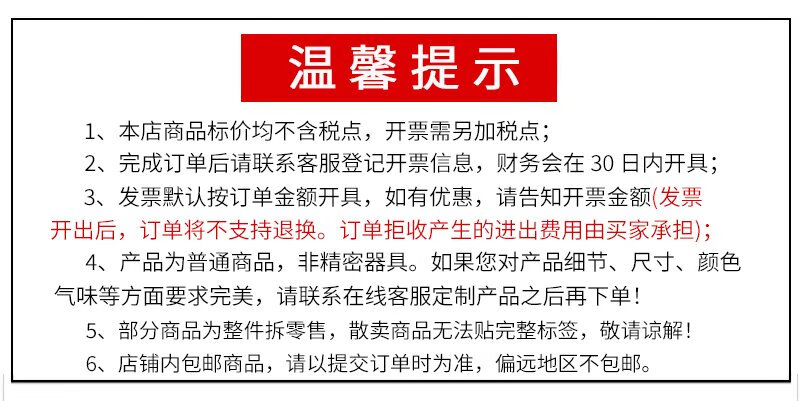 温馨提示

1、本店商品标价均不含税点，开票需另加税点；

2、完成订单后请联系客服登记开票信息，财务会在 30 日内开具；

3、发票默认按订单金额开具，如有优惠，请告知开票金额(发票开出后，订单将不支持退换。订单拒收产生的进出费用由买家承担)；

4、产品为普通商品，非精密器具。如果您对产品细节、尺寸、颜色气味等方面要求完美，请联系在线客服定制产品之后再下单！

5、部分商品为整件拆零售，散卖商品无法贴完整标签，敬请谅解！

6、店铺内包邮商品，请以提交订单时为准，偏远地区不包邮。